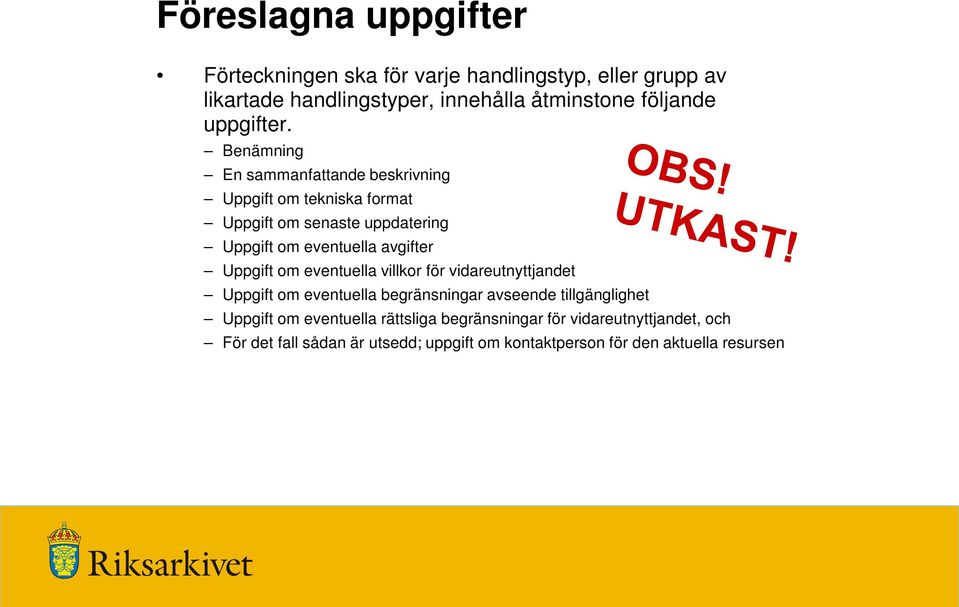 Föreslagna uppgifter

• Förteckningen ska för varje handlingstyp, eller grupp av likartade handlingstyper, innehålla åtminstone följande uppgifter.
– Benämning
– En sammanfattande beskrivning
– Uppgift om tekniska format
– Uppgift om senaste uppdatering
– Uppgift om eventuella avgifter
– Uppgift om eventuella villkor för vidareutnyttjandet
– Uppgift om eventuella begränsningar avseende tillgänglighet
– Uppgift om eventuella rättsliga begränsningar för vidareutnyttjandet, och
– För det fall sådan är utsedd; uppgift om kontaktperson för den aktuella resursen

OBS! UTKAST!

Riksarkivet